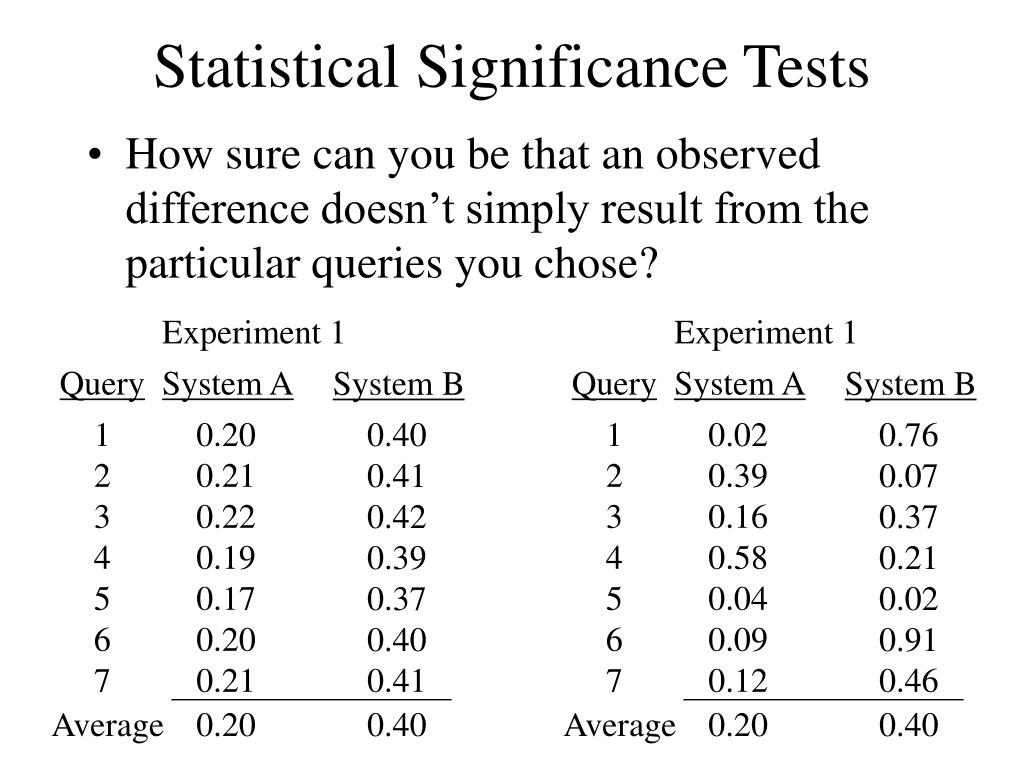 Statistical Significance Tests

• How sure can you be that an observed difference doesn’t simply result from the particular queries you chose?

Experiment 1

| Query | System A | System B |
|---|---|---|
| 1 | 0.20 | 0.40 |
| 2 | 0.21 | 0.41 |
| 3 | 0.22 | 0.42 |
| 4 | 0.19 | 0.39 |
| 5 | 0.17 | 0.37 |
| 6 | 0.20 | 0.40 |
| 7 | 0.21 | 0.41 |
| Average | 0.20 | 0.40 |

Experiment 1

| Query | System A | System B |
|---|---|---|
| 1 | 0.02 | 0.76 |
| 2 | 0.39 | 0.07 |
| 3 | 0.16 | 0.37 |
| 4 | 0.58 | 0.21 |
| 5 | 0.04 | 0.02 |
| 6 | 0.09 | 0.91 |
| 7 | 0.12 | 0.46 |
| Average | 0.20 | 0.40 |